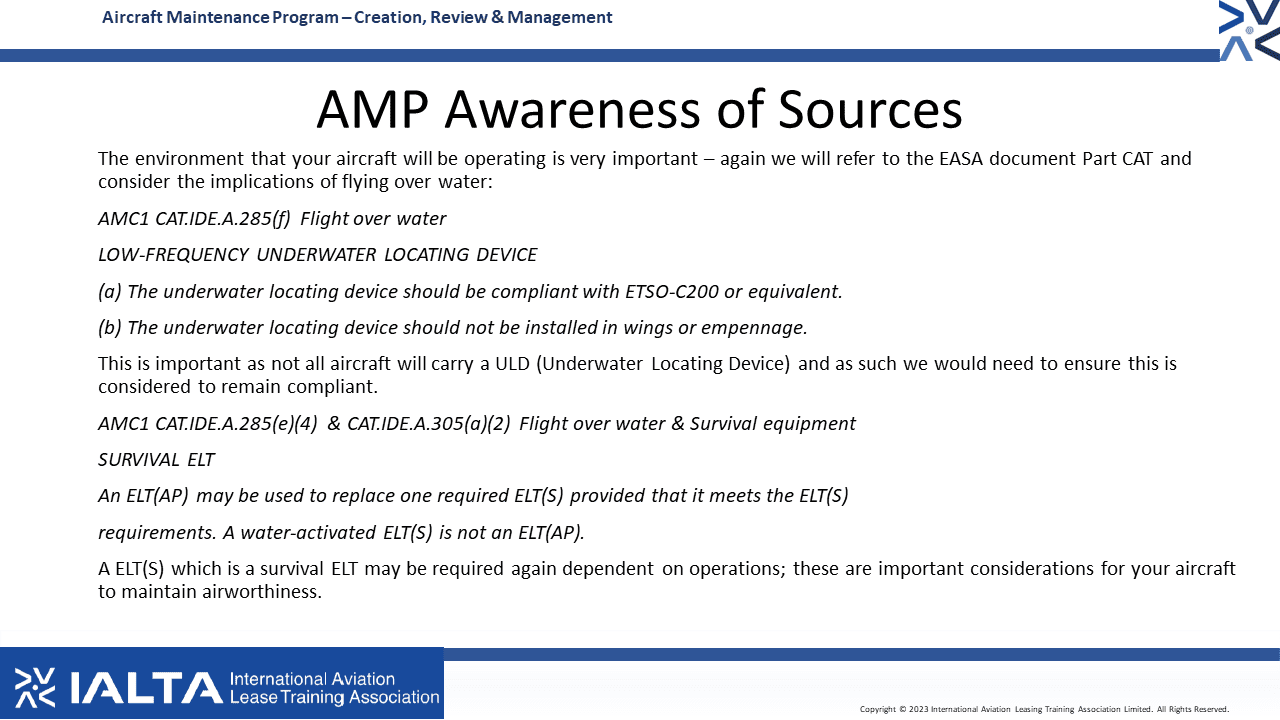 Aircraft Maintenance Program – Creation, Review & Management

AMP Awareness of Sources

The environment that your aircraft will be operating is very important – again we will refer to the EASA document Part CAT and consider the implications of flying over water:

AMC1 CAT.IDE.A.285(f) Flight over water

LOW-FREQUENCY UNDERWATER LOCATING DEVICE

(a) The underwater locating device should be compliant with ETSO-C200 or equivalent.

(b) The underwater locating device should not be installed in wings or empennage.

This is important as not all aircraft will carry a ULD (Underwater Locating Device) and as such we would need to ensure this is considered to remain compliant.

AMC1 CAT.IDE.A.285(e)(4) & CAT.IDE.A.305(a)(2) Flight over water & Survival equipment

SURVIVAL ELT

An ELT(AP) may be used to replace one required ELT(S) provided that it meets the ELT(S)

requirements. A water-activated ELT(S) is not an ELT(AP).

A ELT(S) which is a survival ELT may be required again dependent on operations; these are important considerations for your aircraft to maintain airworthiness.

IALTA International Aviation Lease Training Association

Copyright © 2023 International Aviation Leasing Training Association Limited. All Rights Reserved.